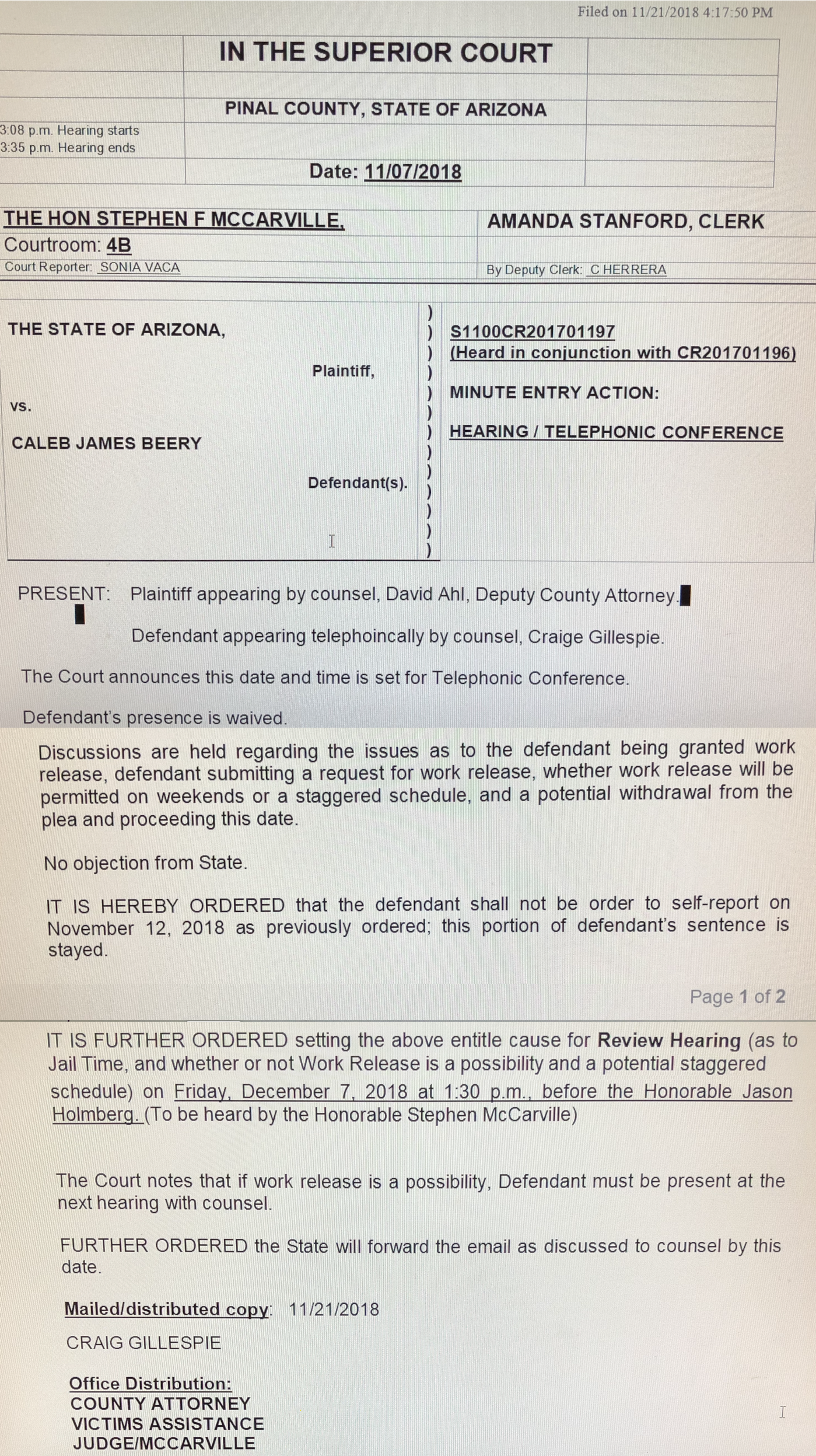 Filed on 11/21/2018 4:17:50 PM

IN THE SUPERIOR COURT

PINAL COUNTY, STATE OF ARIZONA

3:08 p.m. Hearing starts
3:35 p.m. Hearing ends

Date: 11/07/2018

THE HON STEPHEN F MCCARVILLE,
Courtroom: 4B
Court Reporter: SONIA VACA

AMANDA STANFORD, CLERK
By Deputy Clerk: C HERRERA

THE STATE OF ARIZONA,

Plaintiff,

vs.

CALEB JAMES BEERY

Defendant(s).

S1100CR201701197
(Heard in conjunction with CR201701196)

MINUTE ENTRY ACTION:

HEARING / TELEPHONIC CONFERENCE

PRESENT: Plaintiff appearing by counsel, David Ahl, Deputy County Attorney.

Defendant appearing telephoincally by counsel, Craige Gillespie.

The Court announces this date and time is set for Telephonic Conference.

Defendant's presence is waived.

Discussions are held regarding the issues as to the defendant being granted work release, defendant submitting a request for work release, whether work release will be permitted on weekends or a staggered schedule, and a potential withdrawal from the plea and proceeding this date.

No objection from State.

IT IS HEREBY ORDERED that the defendant shall not be order to self-report on November 12, 2018 as previously ordered; this portion of defendant's sentence is stayed.

Page 1 of 2

IT IS FURTHER ORDERED setting the above entitle cause for Review Hearing (as to Jail Time, and whether or not Work Release is a possibility and a potential staggered schedule) on Friday, December 7, 2018 at 1:30 p.m., before the Honorable Jason Holmberg. (To be heard by the Honorable Stephen McCarville)

The Court notes that if work release is a possibility, Defendant must be present at the next hearing with counsel.

FURTHER ORDERED the State will forward the email as discussed to counsel by this date.

Mailed/distributed copy: 11/21/2018

CRAIG GILLESPIE

Office Distribution:
COUNTY ATTORNEY
VICTIMS ASSISTANCE
JUDGE/MCCARVILLE